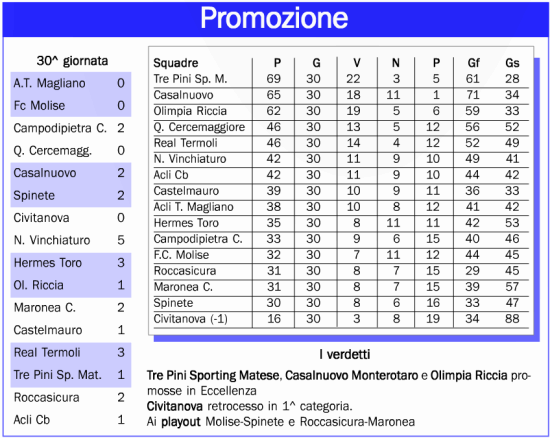 Promozione

30^ giornata

| | |
|---|---|
| A.T. Magliano | 0 |
| Fc Molise | 0 |
| Campodipietra C. | 2 |
| Q. Cercemagg. | 0 |
| Casalnuovo | 2 |
| Spinete | 2 |
| Civitanova | 0 |
| N. Vinchiaturo | 5 |
| Hermes Toro | 3 |
| Ol. Riccia | 1 |
| Maronea C. | 2 |
| Castelmauro | 1 |
| Real Termoli | 3 |
| Tre Pini Sp. Mat. | 1 |
| Roccasicura | 2 |
| Acli Cb | 1 |

| Squadre | P | G | V | N | P | Gf | Gs |
|---|---|---|---|---|---|---|---|
| Tre Pini Sp. M. | 69 | 30 | 22 | 3 | 5 | 61 | 28 |
| Casalnuovo | 65 | 30 | 18 | 11 | 1 | 71 | 34 |
| Olimpia Riccia | 62 | 30 | 19 | 5 | 6 | 59 | 33 |
| Q. Cercemaggiore | 46 | 30 | 13 | 5 | 12 | 56 | 52 |
| Real Termoli | 46 | 30 | 14 | 4 | 12 | 52 | 49 |
| N. Vinchiaturo | 42 | 30 | 11 | 9 | 10 | 49 | 41 |
| Acli Cb | 42 | 30 | 11 | 9 | 10 | 44 | 42 |
| Castelmauro | 39 | 30 | 10 | 9 | 11 | 36 | 33 |
| Acli T. Magliano | 38 | 30 | 10 | 8 | 12 | 41 | 42 |
| Hermes Toro | 35 | 30 | 8 | 11 | 11 | 42 | 53 |
| Campodipietra C. | 33 | 30 | 9 | 6 | 15 | 40 | 46 |
| F.C. Molise | 32 | 30 | 7 | 11 | 12 | 44 | 45 |
| Roccasicura | 31 | 30 | 8 | 7 | 15 | 29 | 45 |
| Maronea C. | 31 | 30 | 8 | 7 | 15 | 39 | 57 |
| Spinete | 30 | 30 | 8 | 6 | 16 | 33 | 47 |
| Civitanova (-1) | 16 | 30 | 3 | 8 | 19 | 34 | 88 |

I verdetti

Tre Pini Sporting Matese, Casalnuovo Monterotaro e Olimpia Riccia promosse in Eccellenza
Civitanova retrocesso in 1^ categoria.
Ai playout Molise-Spinete e Roccasicura-Maronea